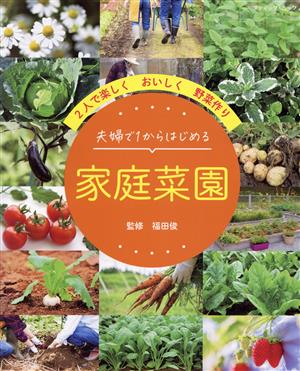 2人で楽しく　おいしく　野菜作り

夫婦で1からはじめる

家庭菜園

監修　福田俊